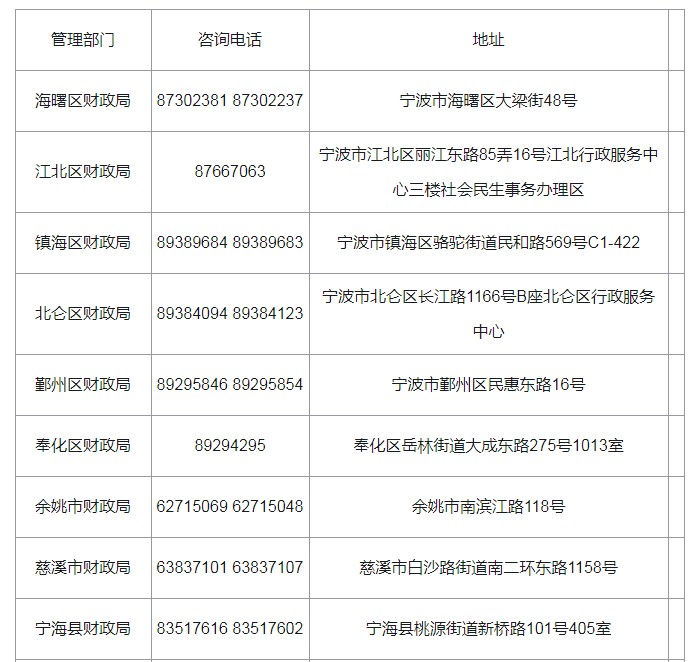 | 管理部门 | 咨询电话 | 地址 |
|---|---|---|
| 海曙区财政局 | 87302381 87302237 | 宁波市海曙区大梁街48号 |
| 江北区财政局 | 87667063 | 宁波市江北区丽江东路85弄16号江北行政服务中心三楼社会民生事务办理区 |
| 镇海区财政局 | 89389684 89389683 | 宁波市镇海区骆驼街道民和路569号C1-422 |
| 北仑区财政局 | 89384094 89384123 | 宁波市北仑区长江路1166号B座北仑区行政服务中心 |
| 鄞州区财政局 | 89295846 89295854 | 宁波市鄞州区民惠东路16号 |
| 奉化区财政局 | 89294295 | 奉化区岳林街道大成东路275号1013室 |
| 余姚市财政局 | 62715069 62715048 | 余姚市南滨江路118号 |
| 慈溪市财政局 | 63837101 63837107 | 慈溪市白沙路街道南二环东路1158号 |
| 宁海县财政局 | 83517616 83517602 | 宁海县桃源街道新桥路101号405室 |